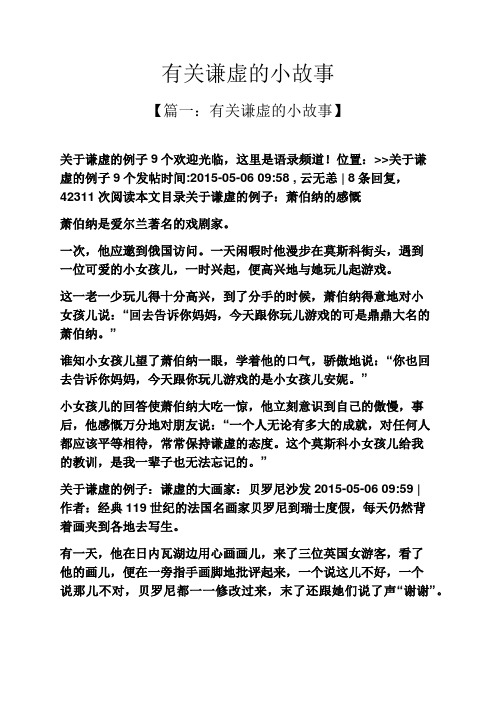 有关谦虚的小故事

【篇一：有关谦虚的小故事】

关于谦虚的例子 9 个欢迎光临，这里是语录频道！位置：>>关于谦虚的例子 9 个发帖时间:2015-05-06 09:58 , 云无恙 | 8 条回复, 42311 次阅读本文目录关于谦虚的例子：萧伯纳的感慨

萧伯纳是爱尔兰著名的戏剧家。

一次，他应邀到俄国访问。一天闲暇时他漫步在莫斯科街头，遇到一位可爱的小女孩儿，一时兴起，便高兴地与她玩儿起游戏。

这一老一少玩儿得十分高兴，到了分手的时候，萧伯纳得意地对小女孩儿说：“回去告诉你妈妈，今天跟你玩儿游戏的可是鼎鼎大名的萧伯纳。”

谁知小女孩儿望了萧伯纳一眼，学着他的口气，骄傲地说：“你也回去告诉你妈妈，今天跟你玩儿游戏的是小女孩儿安妮。”

小女孩儿的回答使萧伯纳大吃一惊，他立刻意识到自己的傲慢，事后，他感慨万分地对朋友说：“一个人无论有多大的成就，对任何人都应该平等相待，常常保持谦虚的态度。这个莫斯科小女孩儿给我的教训，是我一辈子也无法忘记的。”

关于谦虚的例子：谦虚的大画家：贝罗尼沙发 2015-05-06 09:59 | 作者：经典 119 世纪的法国名画家贝罗尼到瑞士度假，每天仍然背着画夹到各地去写生。

有一天，他在日内瓦湖边用心画画儿，来了三位英国女游客，看了他的画儿，便在一旁指手画脚地批评起来，一个说这儿不好，一个说那儿不对，贝罗尼都一一修改过来，末了还跟她们说了声“谢谢”。